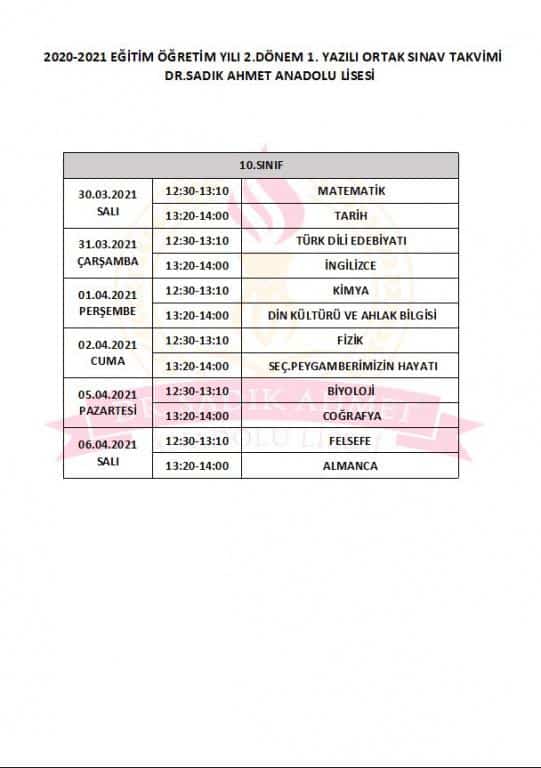 2020-2021 EĞİTİM ÖĞRETİM YILI 2.DÖNEM 1. YAZILI ORTAK SINAV TAKVİMİ
DR.SADIK AHMET ANADOLU LİSESİ

| 10.SINIF | | |
|---|---|---|
| 30.03.2021 SALI | 12:30-13:10 | MATEMATİK |
| | 13:20-14:00 | TARİH |
| 31.03.2021 ÇARŞAMBA | 12:30-13:10 | TÜRK DİLİ EDEBİYATI |
| | 13:20-14:00 | İNGİLİZCE |
| 01.04.2021 PERŞEMBE | 12:30-13:10 | KİMYA |
| | 13:20-14:00 | DİN KÜLTÜRÜ VE AHLAK BİLGİSİ |
| 02.04.2021 CUMA | 12:30-13:10 | FİZİK |
| | 13:20-14:00 | SEÇ.PEYGAMBERİMİZİN HAYATI |
| 05.04.2021 PAZARTESİ | 12:30-13:10 | BİYOLOJİ |
| | 13:20-14:00 | COĞRAFYA |
| 06.04.2021 SALI | 12:30-13:10 | FELSEFE |
| | 13:20-14:00 | ALMANCA |

DR. SADIK AHMET ANADOLU LİSESİ